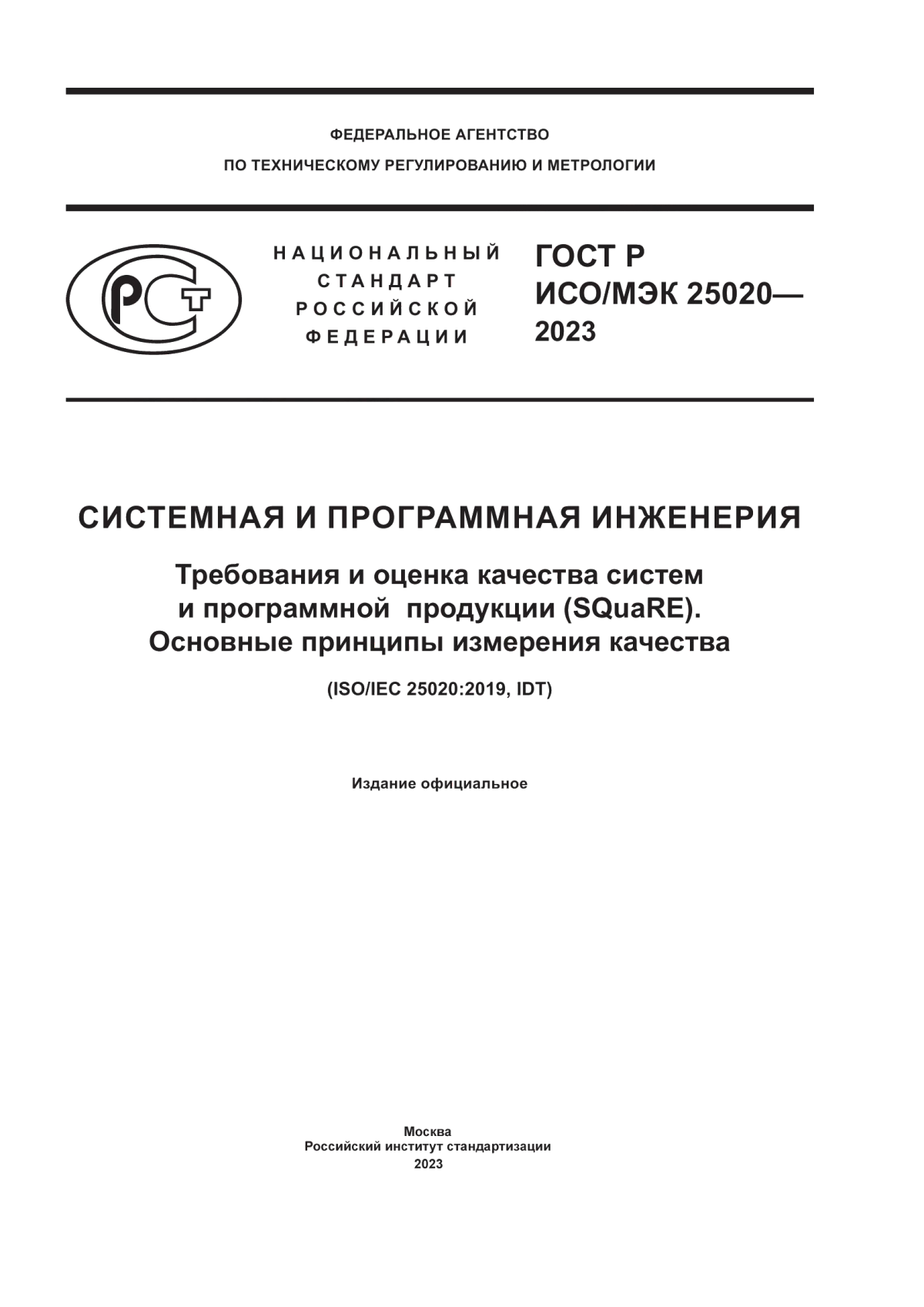 ФЕДЕРАЛЬНОЕ АГЕНТСТВО
ПО ТЕХНИЧЕСКОМУ РЕГУЛИРОВАНИЮ И МЕТРОЛОГИИ

РСТ

НАЦИОНАЛЬНЫЙ
СТАНДАРТ
РОССИЙСКОЙ
ФЕДЕРАЦИИ

ГОСТ Р
ИСО/МЭК 25020—
2023

СИСТЕМНАЯ И ПРОГРАММНАЯ ИНЖЕНЕРИЯ

Требования и оценка качества систем и программной продукции (SQuaRE). Основные принципы измерения качества

(ISO/IEC 25020:2019, IDT)

Издание официальное

Москва
Российский институт стандартизации
2023